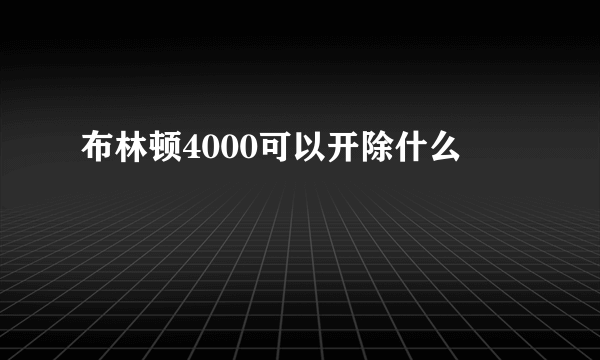 布林顿4000可以开除什么